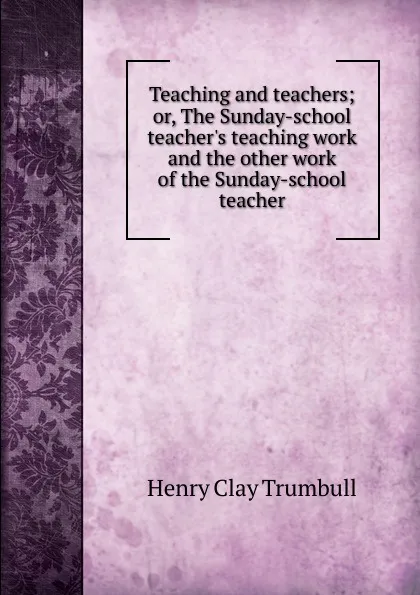 Teaching and teachers; or, The Sunday-school teacher's teaching work and the other work of the Sunday-school teacher

Henry Clay Trumbull